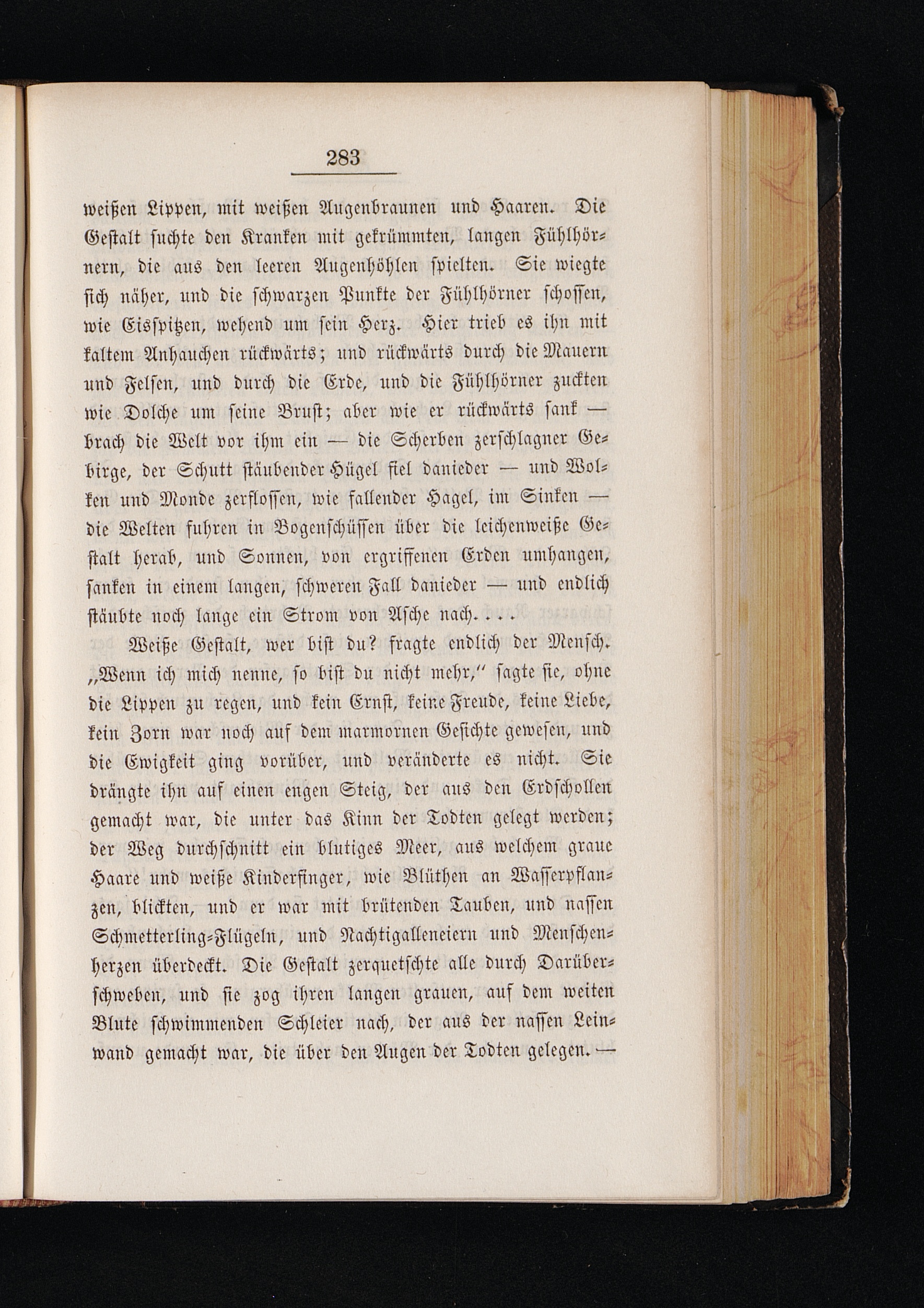 283

weißen Lippen, mit weißen Augenbraunen und Haaren. Die Gestalt suchte den Kranken mit gekrümmten, langen Fühlhörnern, die aus den leeren Augenhöhlen spielten. Sie wiegte sich näher, und die schwarzen Punkte der Fühlhörner schossen, wie Eisspitzen, wehend um sein Herz. Hier trieb es ihn mit kaltem Anhauchen rückwärts; und rückwärts durch die Mauern und Felsen, und durch die Erde, und die Fühlhörner zuckten wie Dolche um seine Brust; aber wie er rückwärts sank — brach die Welt vor ihm ein — die Scherben zerschlagner Gebirge, der Schutt stäubender Hügel fiel danieder — und Wolken und Monde zerflossen, wie fallender Hagel, im Sinken — die Welten fuhren in Bogenschüssen über die leichenweiße Gestalt herab, und Sonnen, von ergriffenen Erden umhangen, sanken in einem langen, schweren Fall danieder — und endlich stäubte noch lange ein Strom von Asche nach. . . .

Weiße Gestalt, wer bist du? fragte endlich der Mensch. „Wenn ich mich nenne, so bist du nicht mehr,“ sagte sie, ohne die Lippen zu regen, und kein Ernst, keine Freude, keine Liebe, kein Zorn war noch auf dem marmornen Gesichte gewesen, und die Ewigkeit ging vorüber, und veränderte es nicht. Sie drängte ihn auf einen engen Steig, der aus den Erdschollen gemacht war, die unter das Kinn der Todten gelegt werden; der Weg durchschnitt ein blutiges Meer, aus welchem graue Haare und weiße Kinderfinger, wie Blüthen an Wasserpflanzen, blickten, und er war mit brütenden Tauben, und nassen Schmetterling-Flügeln, und Nachtigalleneiern und Menschenherzen überdeckt. Die Gestalt zerquetschte alle durch Darüberschweben, und sie zog ihren langen grauen, auf dem weiten Blute schwimmenden Schleier nach, der aus der nassen Leinwand gemacht war, die über den Augen der Todten gelegen. —